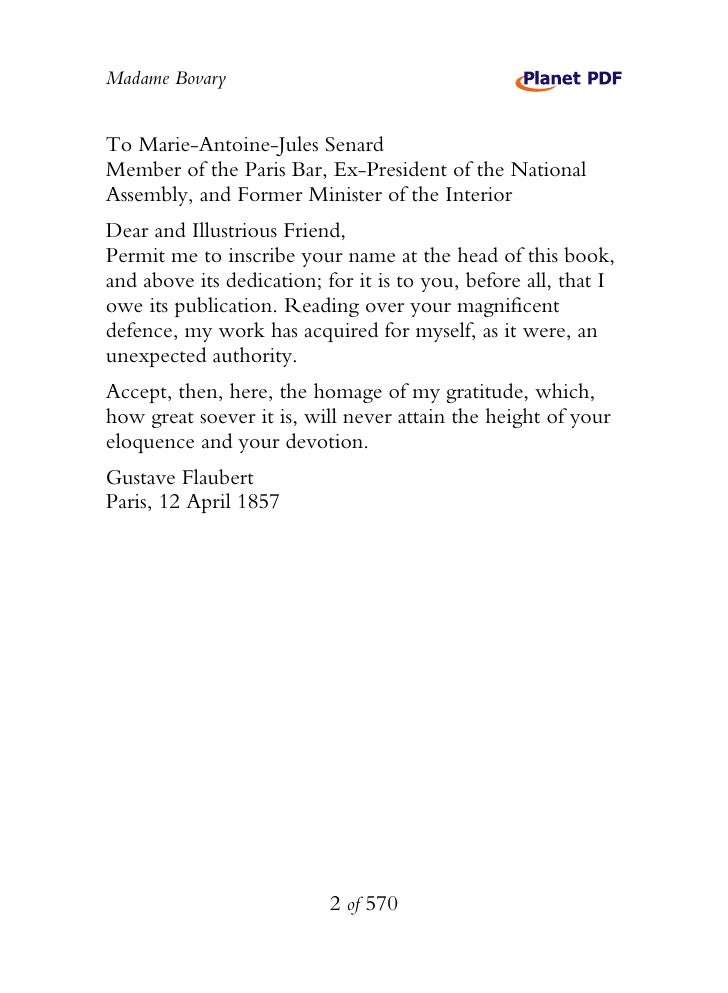 Madame Bovary

Planet PDF

To Marie-Antoine-Jules Senard
Member of the Paris Bar, Ex-President of the National Assembly, and Former Minister of the Interior

Dear and Illustrious Friend,
Permit me to inscribe your name at the head of this book, and above its dedication; for it is to you, before all, that I owe its publication. Reading over your magnificent defence, my work has acquired for myself, as it were, an unexpected authority.

Accept, then, here, the homage of my gratitude, which, how great soever it is, will never attain the height of your eloquence and your devotion.

Gustave Flaubert
Paris, 12 April 1857

2 of 570